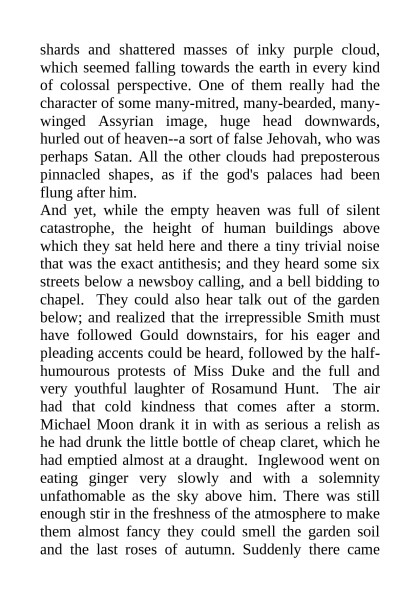 shards and shattered masses of inky purple cloud, which seemed falling towards the earth in every kind of colossal perspective. One of them really had the character of some many-mitred, many-bearded, many-winged Assyrian image, huge head downwards, hurled out of heaven--a sort of false Jehovah, who was perhaps Satan. All the other clouds had preposterous pinnacled shapes, as if the god's palaces had been flung after him.
And yet, while the empty heaven was full of silent catastrophe, the height of human buildings above which they sat held here and there a tiny trivial noise that was the exact antithesis; and they heard some six streets below a newsboy calling, and a bell bidding to chapel. They could also hear talk out of the garden below; and realized that the irrepressible Smith must have followed Gould downstairs, for his eager and pleading accents could be heard, followed by the half-humourous protests of Miss Duke and the full and very youthful laughter of Rosamund Hunt. The air had that cold kindness that comes after a storm. Michael Moon drank it in with as serious a relish as he had drunk the little bottle of cheap claret, which he had emptied almost at a draught. Inglewood went on eating ginger very slowly and with a solemnity unfathomable as the sky above him. There was still enough stir in the freshness of the atmosphere to make them almost fancy they could smell the garden soil and the last roses of autumn. Suddenly there came